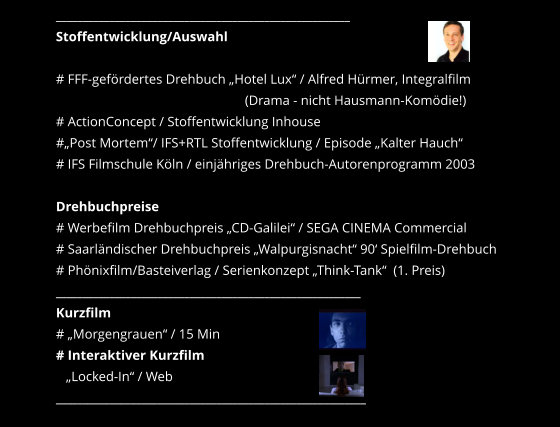 Stoffentwicklung/Auswahl

# FFF-gefördertes Drehbuch „Hotel Lux“ / Alfred Hürmer, Integralfilm
(Drama - nicht Hausmann-Komödie!)
# ActionConcept / Stoffentwicklung Inhouse
#„Post Mortem“/ IFS+RTL Stoffentwicklung / Episode „Kalter Hauch“
# IFS Filmschule Köln / einjähriges Drehbuch-Autorenprogramm 2003

Drehbuchpreise
# Werbefilm Drehbuchpreis „CD-Galilei“ / SEGA CINEMA Commercial
# Saarländischer Drehbuchpreis „Walpurgisnacht“ 90' Spielfilm-Drehbuch
# Phönixfilm/Basteiverlag / Serienkonzept „Think-Tank“ (1. Preis)

Kurzfilm
# „Morgengrauen“ / 15 Min
# Interaktiver Kurzfilm
„Locked-In“ / Web